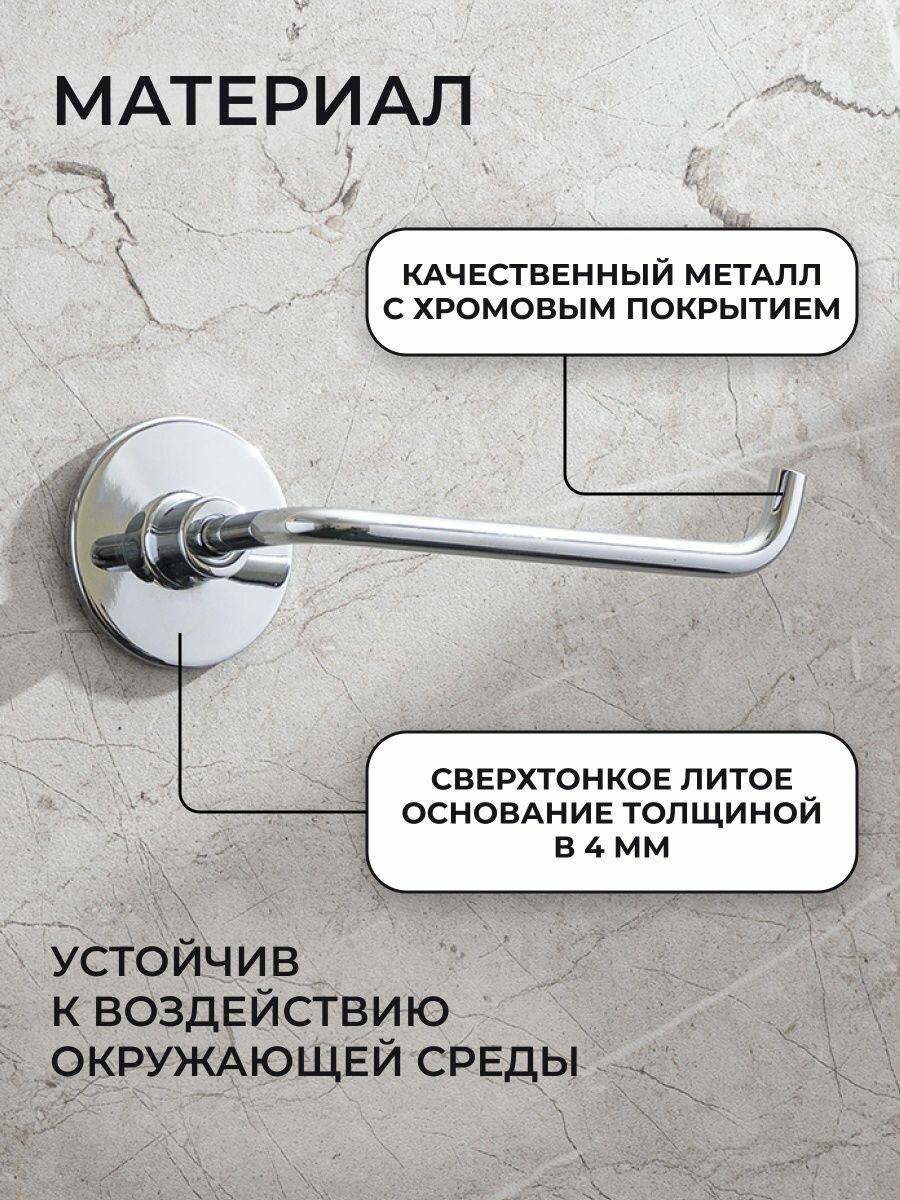 МАТЕРИАЛ

КАЧЕСТВЕННЫЙ МЕТАЛЛ
С ХРОМОВЫМ ПОКРЫТИЕМ

СВЕРХТОНКОЕ ЛИТОЕ
ОСНОВАНИЕ ТОЛЩИНОЙ
В 4 ММ

УСТОЙЧИВ
К ВОЗДЕЙСТВИЮ
ОКРУЖАЮЩЕЙ СРЕДЫ